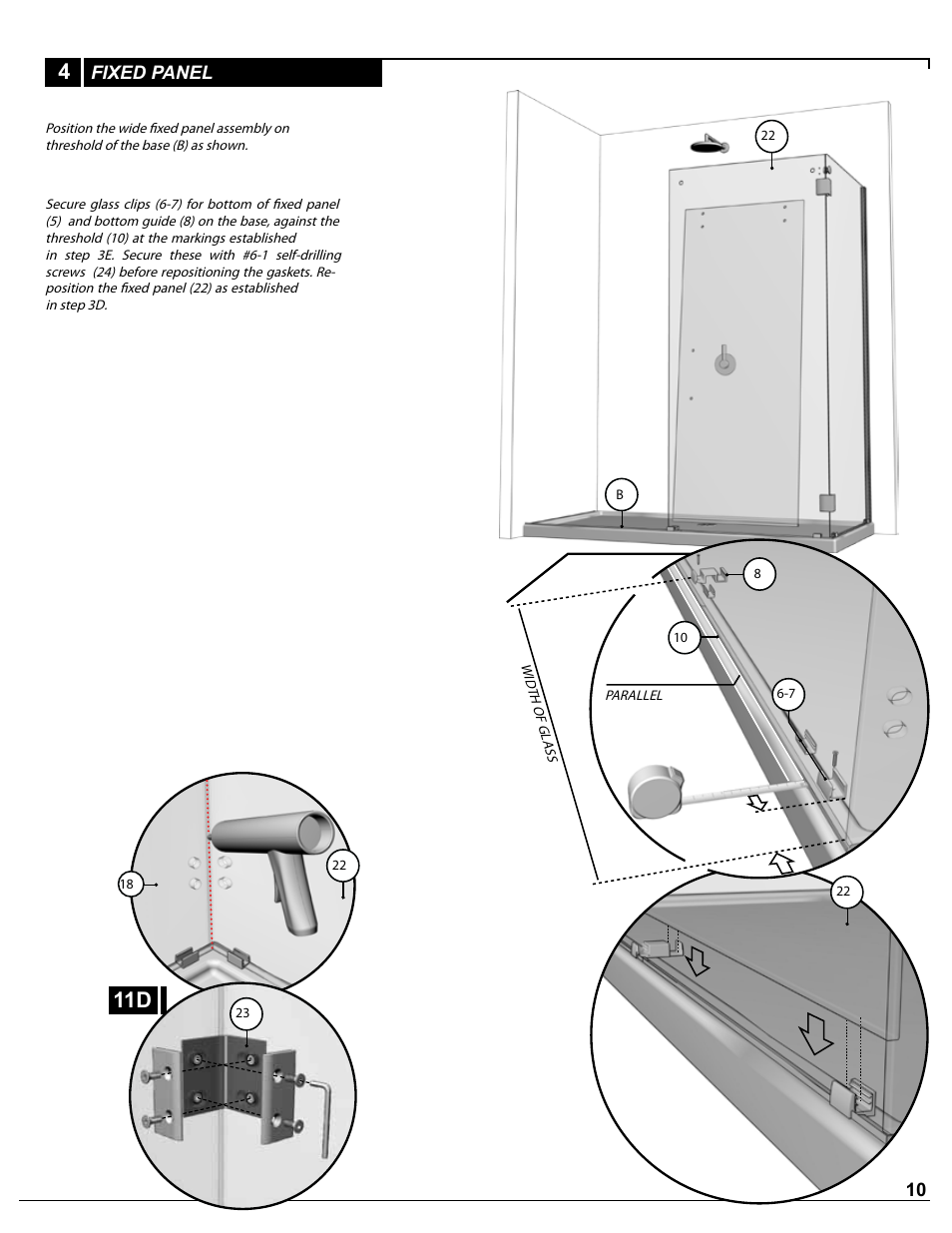 4 FIXED PANEL

Position the wide fixed panel assembly on threshold of the base (B) as shown.

Secure glass clips (6-7) for bottom of fixed panel (5) and bottom guide (8) on the base, against the threshold (10) at the markings established in step 3E. Secure these with #6-1 self-drilling screws (24) before repositioning the gaskets. Reposition the fixed panel (22) as established in step 3D.

22

B

8

10

PARALLEL

6-7

WIDTH OF GLASS

22

18

22

11D

23

10